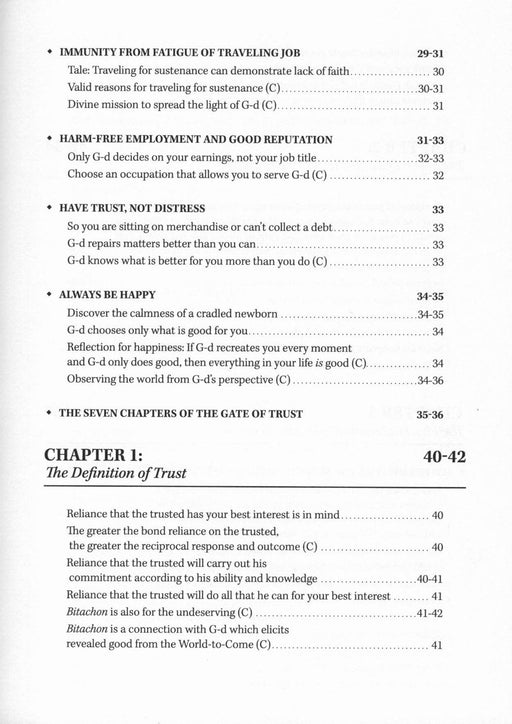 • IMMUNITY FROM FATIGUE OF TRAVELING JOB 29-31
Tale: Traveling for sustenance can demonstrate lack of faith 30
Valid reasons for traveling for sustenance (C) 30-31
Divine mission to spread the light of G-d (C) 31

• HARM-FREE EMPLOYMENT AND GOOD REPUTATION 31-33
Only G-d decides on your earnings, not your job title 32-33
Choose an occupation that allows you to serve G-d (C) 32

• HAVE TRUST, NOT DISTRESS 33
So you are sitting on merchandise or can't collect a debt 33
G-d repairs matters better than you can 33
G-d knows what is better for you more than you do (C) 33

• ALWAYS BE HAPPY 34-35
Discover the calmness of a cradled newborn 34-35
G-d chooses only what is good for you 34
Reflection for happiness: If G-d recreates you every moment and G-d only does good, then everything in your life is good (C) 34
Observing the world from G-d's perspective (C) 34-36

• THE SEVEN CHAPTERS OF THE GATE OF TRUST 35-36

CHAPTER 1: 40-42
The Definition of Trust

Reliance that the trusted has your best interest is in mind 40
The greater the bond reliance on the trusted, the greater the reciprocal response and outcome (C) 40
Reliance that the trusted will carry out his commitment according to his ability and knowledge 40-41
Reliance that the trusted will do all that he can for your best interest 41
Bitachon is also for the undeserving (C) 41-42
Bitachon is a connection with G-d which elicits revealed good from the World-to-Come (C) 41